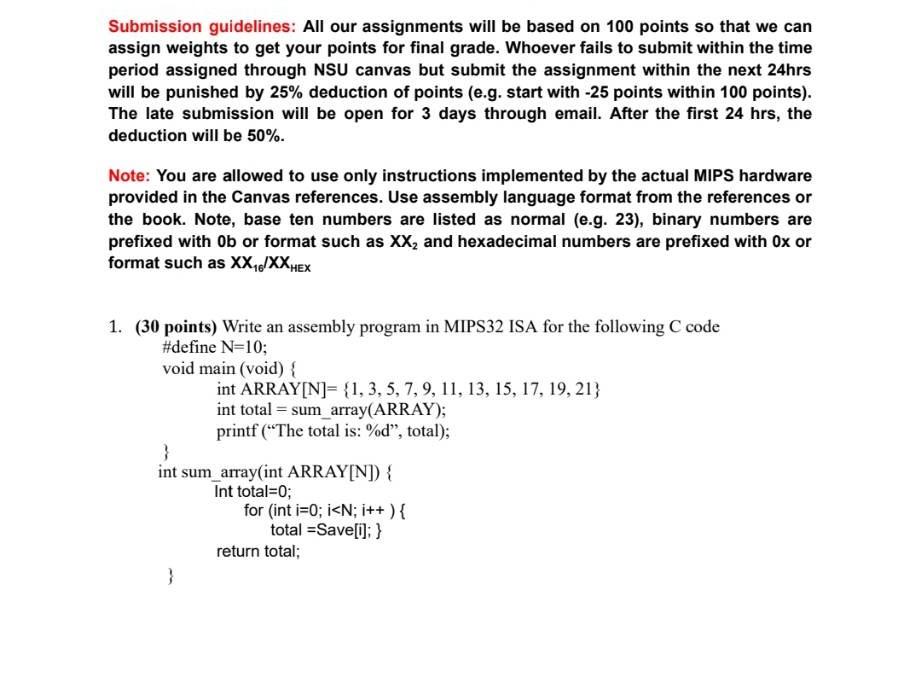 Submission guidelines: All our assignments will be based on 100 points so that we can assign weights to get your points for final grade. Whoever fails to submit within the time period assigned through NSU canvas but submit the assignment within the next 24hrs will be punished by 25% deduction of points (e.g. start with -25 points within 100 points). The late submission will be open for 3 days through email. After the first 24 hrs, the deduction will be 50%.

Note: You are allowed to use only instructions implemented by the actual MIPS hardware provided in the Canvas references. Use assembly language format from the references or the book. Note, base ten numbers are listed as normal (e.g. 23), binary numbers are prefixed with 0b or format such as $XX_2$ and hexadecimal numbers are prefixed with 0x or format such as $XX_{16}/XX_{HEX}$

1. (30 points) Write an assembly program in MIPS32 ISA for the following C code
#define N=10;
void main (void) {
int ARRAY[N]= {1, 3, 5, 7, 9, 11, 13, 15, 17, 19, 21}
int total = sum_array(ARRAY);
printf (“The total is: %d”, total);
}
int sum_array(int ARRAY[N]) {
Int total=0;
for (int i=0; i<N; i++ ) {
total =Save[i]; }
return total;
}